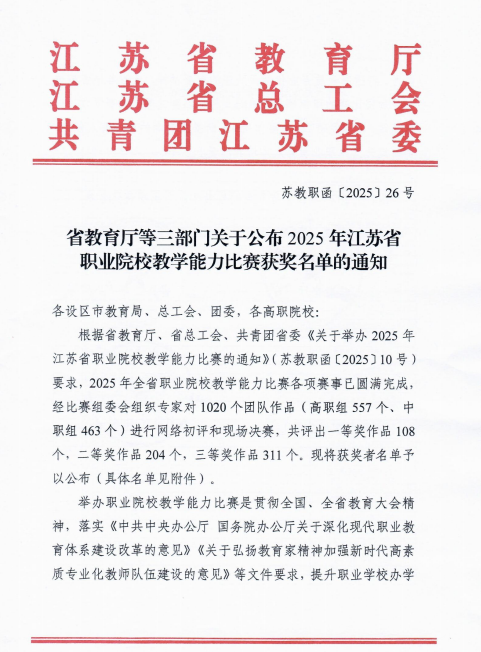 江苏省教育厅
江苏省总工会
共青团江苏省委

苏教职函〔2025〕26号

省教育厅等三部门关于公布2025年江苏省职业院校教学能力比赛获奖名单的通知

各设区市教育局、总工会、团委，各高职院校：

根据省教育厅、省总工会、共青团省委《关于举办2025年江苏省职业院校教学能力比赛的通知》（苏教职函〔2025〕10号）要求，2025年全省职业院校教学能力比赛各项赛事已圆满完成，经比赛组委会组织专家对1020个团队作品（高职组557个、中职组463个）进行网络初评和现场决赛，共评出一等奖作品108个，二等奖作品204个，三等奖作品311个。现将获奖者名单予以公布（具体名单见附件）。

举办职业院校教学能力比赛是贯彻全国、全省教育大会精神，落实《中共中央办公厅 国务院办公厅关于深化现代职业教育体系建设改革的意见》《关于弘扬教育家精神加强新时代高素质专业化教师队伍建设的意见》等文件要求，提升职业学校办学